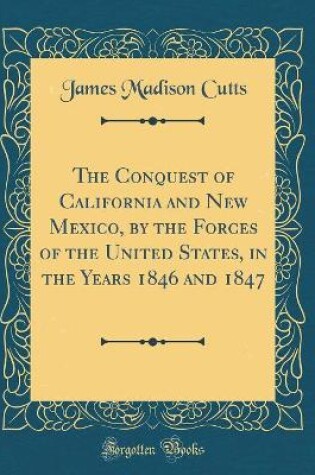 James Madison Cutts

The Conquest of California and New Mexico, by the Forces of the United States, in the Years 1846 and 1847

Forgotten Books